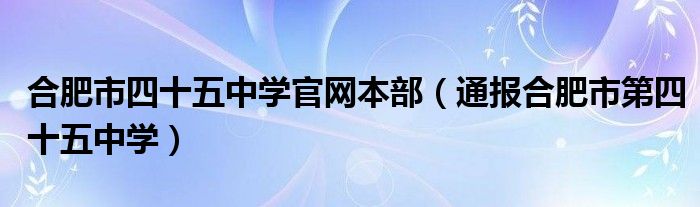 合肥市四十五中学官网本部（通报合肥市第四十五中学）